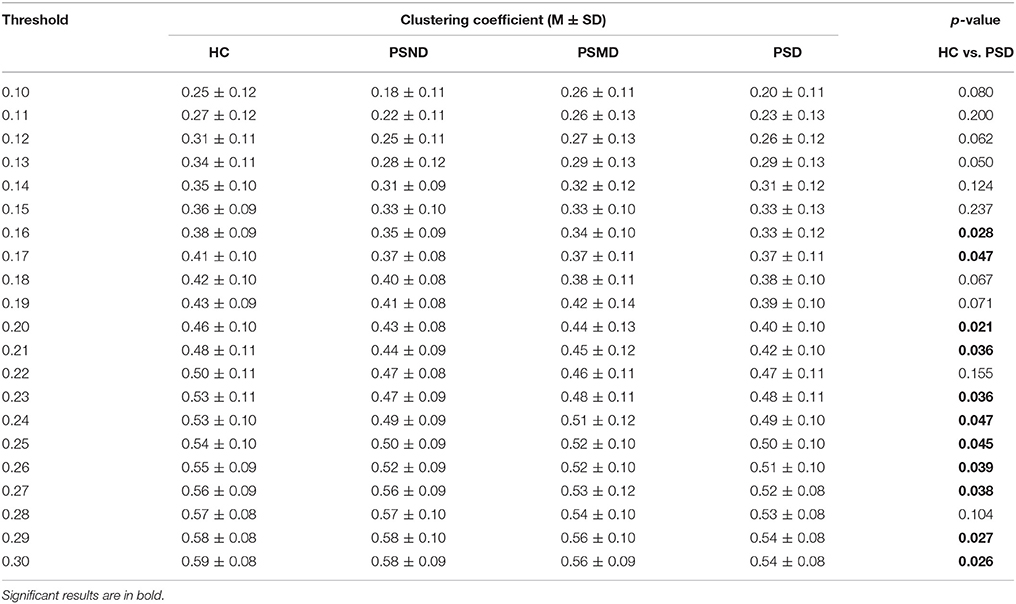 | Threshold | Clustering coefficient (M ± SD) | | | | p-value |
|---|---|---|---|---|---|
| | HC | PSND | PSMD | PSD | HC vs. PSD |
| 0.10 | 0.25 ± 0.12 | 0.18 ± 0.11 | 0.26 ± 0.11 | 0.20 ± 0.11 | 0.080 |
| 0.11 | 0.27 ± 0.12 | 0.22 ± 0.11 | 0.26 ± 0.13 | 0.23 ± 0.13 | 0.200 |
| 0.12 | 0.31 ± 0.11 | 0.25 ± 0.11 | 0.27 ± 0.13 | 0.26 ± 0.12 | 0.062 |
| 0.13 | 0.34 ± 0.11 | 0.28 ± 0.12 | 0.29 ± 0.13 | 0.29 ± 0.13 | 0.050 |
| 0.14 | 0.35 ± 0.10 | 0.31 ± 0.09 | 0.32 ± 0.12 | 0.31 ± 0.12 | 0.124 |
| 0.15 | 0.36 ± 0.09 | 0.33 ± 0.10 | 0.33 ± 0.10 | 0.33 ± 0.13 | 0.237 |
| 0.16 | 0.38 ± 0.09 | 0.35 ± 0.09 | 0.34 ± 0.10 | 0.33 ± 0.12 | **0.028** |
| 0.17 | 0.41 ± 0.10 | 0.37 ± 0.08 | 0.37 ± 0.11 | 0.37 ± 0.11 | **0.047** |
| 0.18 | 0.42 ± 0.10 | 0.40 ± 0.08 | 0.38 ± 0.11 | 0.38 ± 0.10 | 0.067 |
| 0.19 | 0.43 ± 0.09 | 0.41 ± 0.08 | 0.42 ± 0.14 | 0.39 ± 0.10 | 0.071 |
| 0.20 | 0.46 ± 0.10 | 0.43 ± 0.08 | 0.44 ± 0.13 | 0.40 ± 0.10 | **0.021** |
| 0.21 | 0.48 ± 0.11 | 0.44 ± 0.09 | 0.45 ± 0.12 | 0.42 ± 0.10 | **0.036** |
| 0.22 | 0.50 ± 0.11 | 0.47 ± 0.08 | 0.46 ± 0.11 | 0.47 ± 0.11 | 0.155 |
| 0.23 | 0.53 ± 0.11 | 0.47 ± 0.09 | 0.48 ± 0.11 | 0.48 ± 0.11 | **0.036** |
| 0.24 | 0.53 ± 0.10 | 0.49 ± 0.09 | 0.51 ± 0.12 | 0.49 ± 0.10 | **0.047** |
| 0.25 | 0.54 ± 0.10 | 0.50 ± 0.09 | 0.52 ± 0.10 | 0.50 ± 0.10 | **0.045** |
| 0.26 | 0.55 ± 0.09 | 0.52 ± 0.09 | 0.52 ± 0.10 | 0.51 ± 0.10 | **0.039** |
| 0.27 | 0.56 ± 0.09 | 0.56 ± 0.09 | 0.53 ± 0.12 | 0.52 ± 0.08 | **0.038** |
| 0.28 | 0.57 ± 0.08 | 0.57 ± 0.10 | 0.54 ± 0.10 | 0.53 ± 0.08 | 0.104 |
| 0.29 | 0.58 ± 0.08 | 0.58 ± 0.10 | 0.56 ± 0.10 | 0.54 ± 0.08 | **0.027** |
| 0.30 | 0.59 ± 0.08 | 0.58 ± 0.09 | 0.56 ± 0.09 | 0.54 ± 0.08 | **0.026** |

Significant results are in bold.